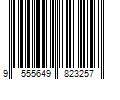 9 555649 823257